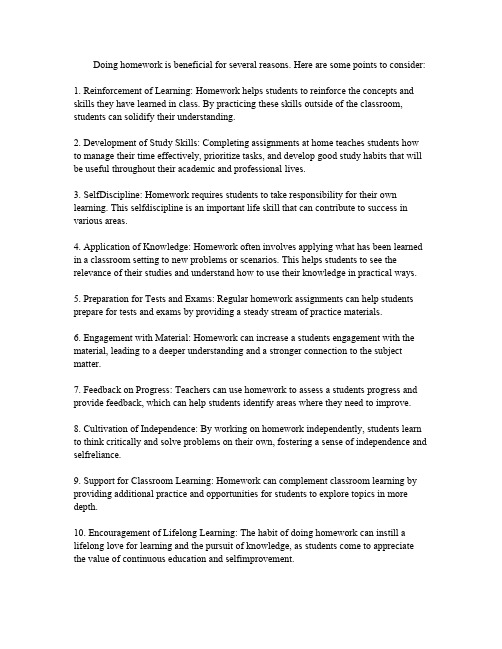 Doing homework is beneficial for several reasons. Here are some points to consider:

1. Reinforcement of Learning: Homework helps students to reinforce the concepts and skills they have learned in class. By practicing these skills outside of the classroom, students can solidify their understanding.

2. Development of Study Skills: Completing assignments at home teaches students how to manage their time effectively, prioritize tasks, and develop good study habits that will be useful throughout their academic and professional lives.

3. SelfDiscipline: Homework requires students to take responsibility for their own learning. This selfdiscipline is an important life skill that can contribute to success in various areas.

4. Application of Knowledge: Homework often involves applying what has been learned in a classroom setting to new problems or scenarios. This helps students to see the relevance of their studies and understand how to use their knowledge in practical ways.

5. Preparation for Tests and Exams: Regular homework assignments can help students prepare for tests and exams by providing a steady stream of practice materials.

6. Engagement with Material: Homework can increase a students engagement with the material, leading to a deeper understanding and a stronger connection to the subject matter.

7. Feedback on Progress: Teachers can use homework to assess a students progress and provide feedback, which can help students identify areas where they need to improve.

8. Cultivation of Independence: By working on homework independently, students learn to think critically and solve problems on their own, fostering a sense of independence and selfreliance.

9. Support for Classroom Learning: Homework can complement classroom learning by providing additional practice and opportunities for students to explore topics in more depth.

10. Encouragement of Lifelong Learning: The habit of doing homework can instill a lifelong love for learning and the pursuit of knowledge, as students come to appreciate the value of continuous education and selfimprovement.